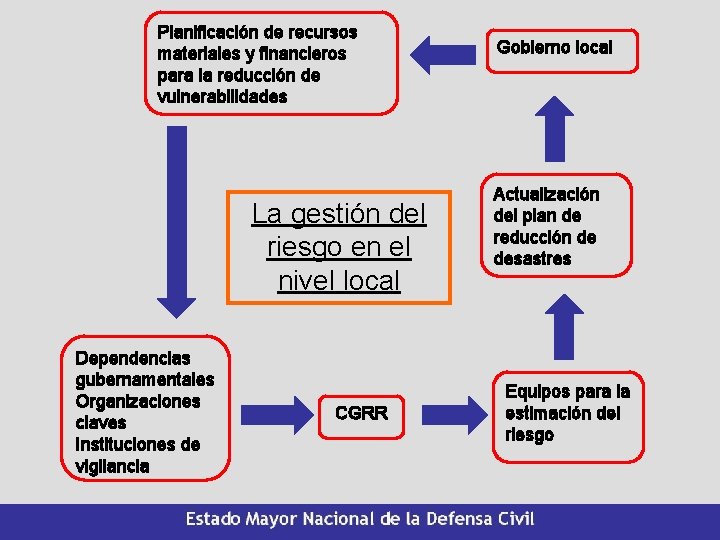 Planificación de recursos materiales y financieros para la reducción de vulnerabilidades

Gobierno local

La gestión del riesgo en el nivel local

Actualización del plan de reducción de desastres

Dependencias gubernamentales
Organizaciones claves
Instituciones de vigilancia

CGRR

Equipos para la estimación del riesgo

Estado Mayor Nacional de la Defensa Civil